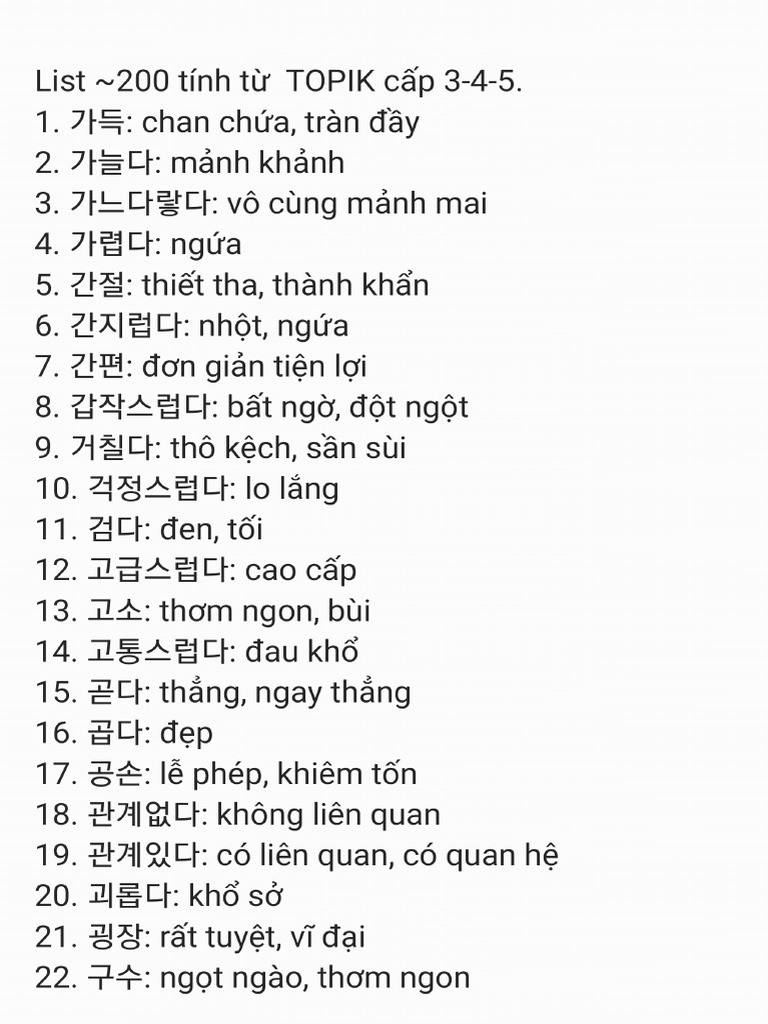 List ~200 tính từ  TOPIK cấp 3-4-5.
1. 가득: chan chứa, tràn đầy
2. 가늘다: mảnh khảnh
3. 가느다랗다: vô cùng mảnh mai
4. 가렵다: ngứa
5. 간절: thiết tha, thành khẩn
6. 간지럽다: nhột, ngứa
7. 간편: đơn giản tiện lợi
8. 갑작스럽다: bất ngờ, đột ngột
9. 거칠다: thô kệch, sần sùi
10. 걱정스럽다: lo lắng
11. 검다: đen, tối
12. 고급스럽다: cao cấp
13. 고소: thơm ngon, bùi
14. 고통스럽다: đau khổ
15. 곧다: thẳng, ngay thẳng
16. 곱다: đẹp
17. 공손: lễ phép, khiêm tốn
18. 관계없다: không liên quan
19. 관계있다: có liên quan, có quan hệ
20. 괴롭다: khổ sở
21. 굉장: rất tuyệt, vĩ đại
22. 구수: ngọt ngào, thơm ngon